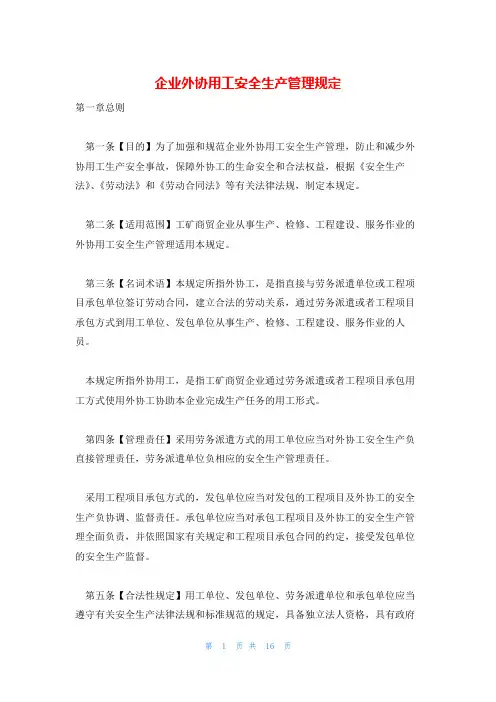 企业外协用工安全生产管理规定

第一章总则

第一条【目的】为了加强和规范企业外协用工安全生产管理，防止和减少外协用工生产安全事故，保障外协工的生命安全和合法权益，根据《安全生产法》、《劳动法》和《劳动合同法》等有关法律法规，制定本规定。

第二条【适用范围】工矿商贸企业从事生产、检修、工程建设、服务作业的外协用工安全生产管理适用本规定。

第三条【名词术语】本规定所指外协工，是指直接与劳务派遣单位或工程项目承包单位签订劳动合同，建立合法的劳动关系，通过劳务派遣或者工程项目承包方式到用工单位、发包单位从事生产、检修、工程建设、服务作业的人员。

本规定所指外协用工，是指工矿商贸企业通过劳务派遣或者工程项目承包用工方式使用外协工协助本企业完成生产任务的用工形式。

第四条【管理责任】采用劳务派遣方式的用工单位应当对外协工安全生产负直接管理责任，劳务派遣单位负相应的安全生产管理责任。

采用工程项目承包方式的，发包单位应当对发包的工程项目及外协工的安全生产负协调、监督责任。承包单位应当对承包工程项目及外协工的安全生产管理全面负责，并依照国家有关规定和工程项目承包合同的约定，接受发包单位的安全生产监督。

第五条【合法性规定】用工单位、发包单位、劳务派遣单位和承包单位应当遵守有关安全生产法律法规和标准规范的规定，具备独立法人资格，具有政府

第 1 页 共 16 页